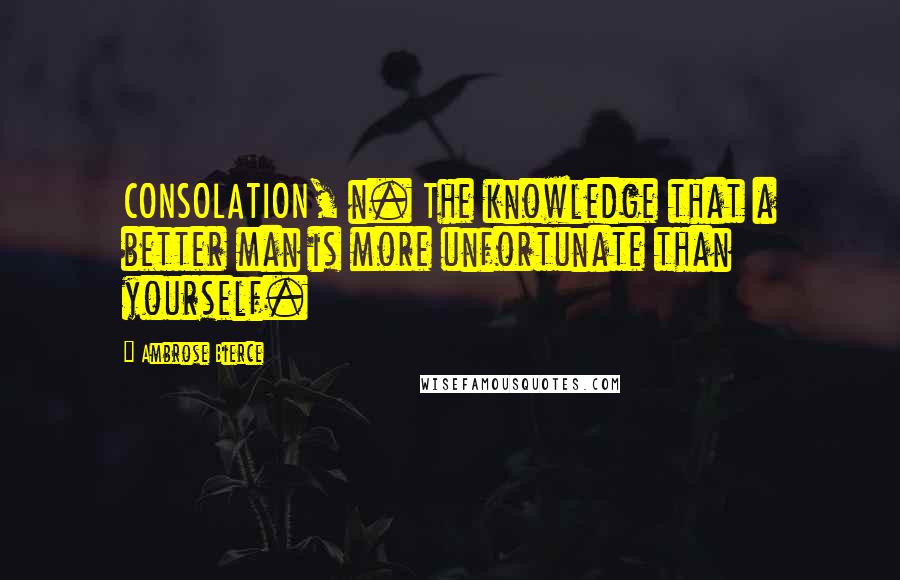 CONSOLATION, n. The knowledge that a better man is more unfortunate than yourself.

Ambrose Bierce

WISEFAMOUSQUOTES.COM